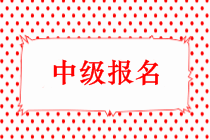 中级报名